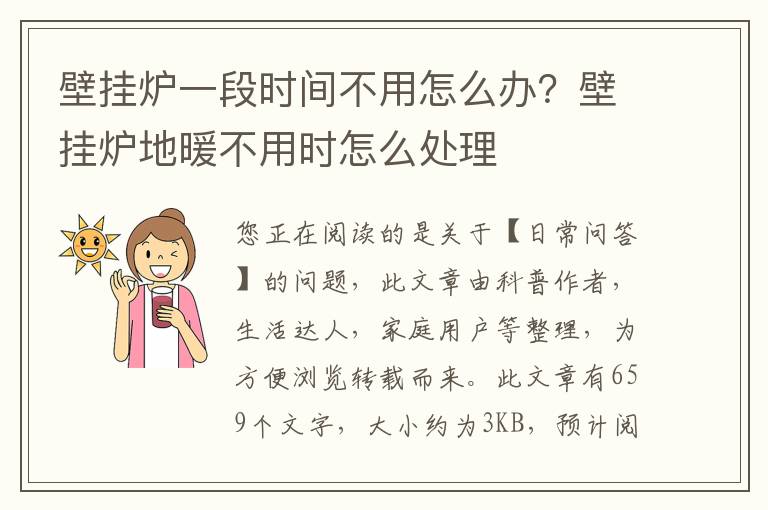 壁挂炉一段时间不用怎么办？壁挂炉地暖不用时怎么处理

您正在阅读的是关于【日常问答】的问题，此文章由科普作者，生活达人，家庭用户等整理，为方便浏览转载而来。此文章有659个文字，大小约为3KB，预计阅